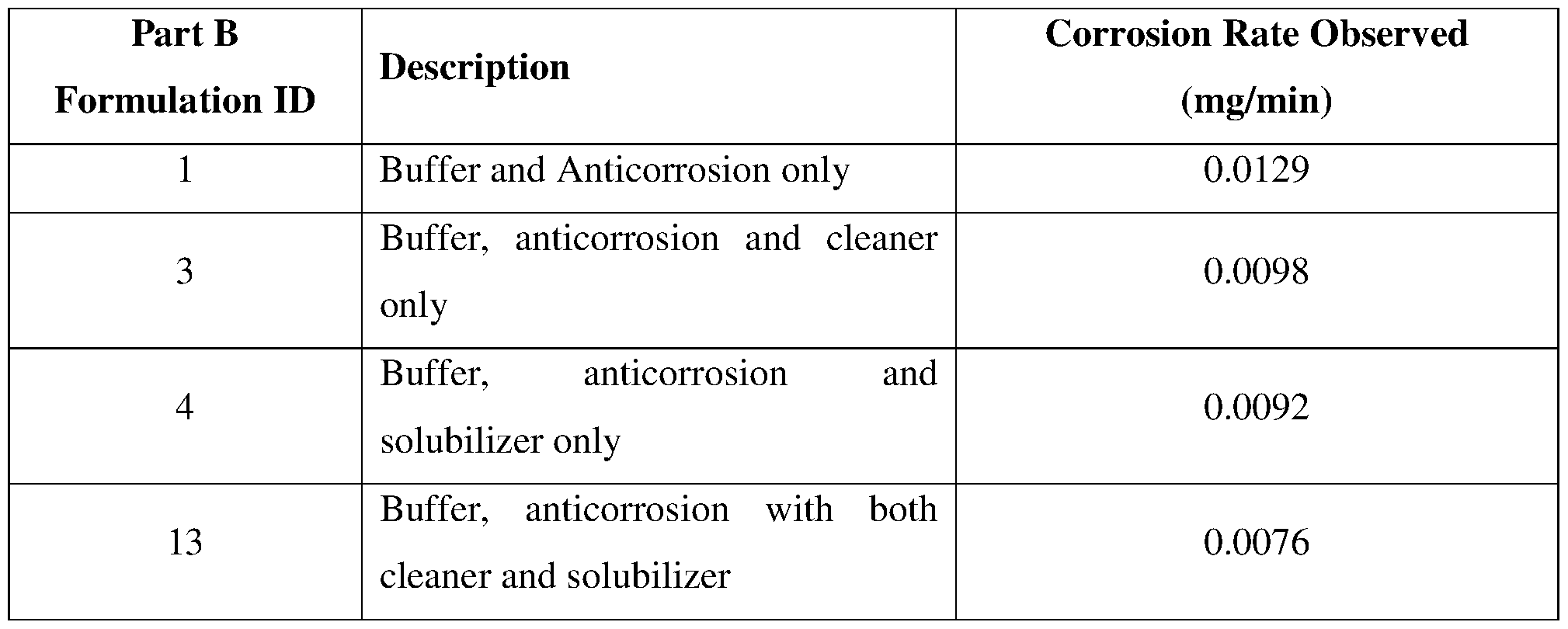 | Part B Formulation ID | Description | Corrosion Rate Observed (mg/min) |
|---|---|---|
| 1 | Buffer and Anticorrosion only | 0.0129 |
| 3 | Buffer, anticorrosion and cleaner only | 0.0098 |
| 4 | Buffer, anticorrosion and solubilizer only | 0.0092 |
| 13 | Buffer, anticorrosion with both cleaner and solubilizer | 0.0076 |